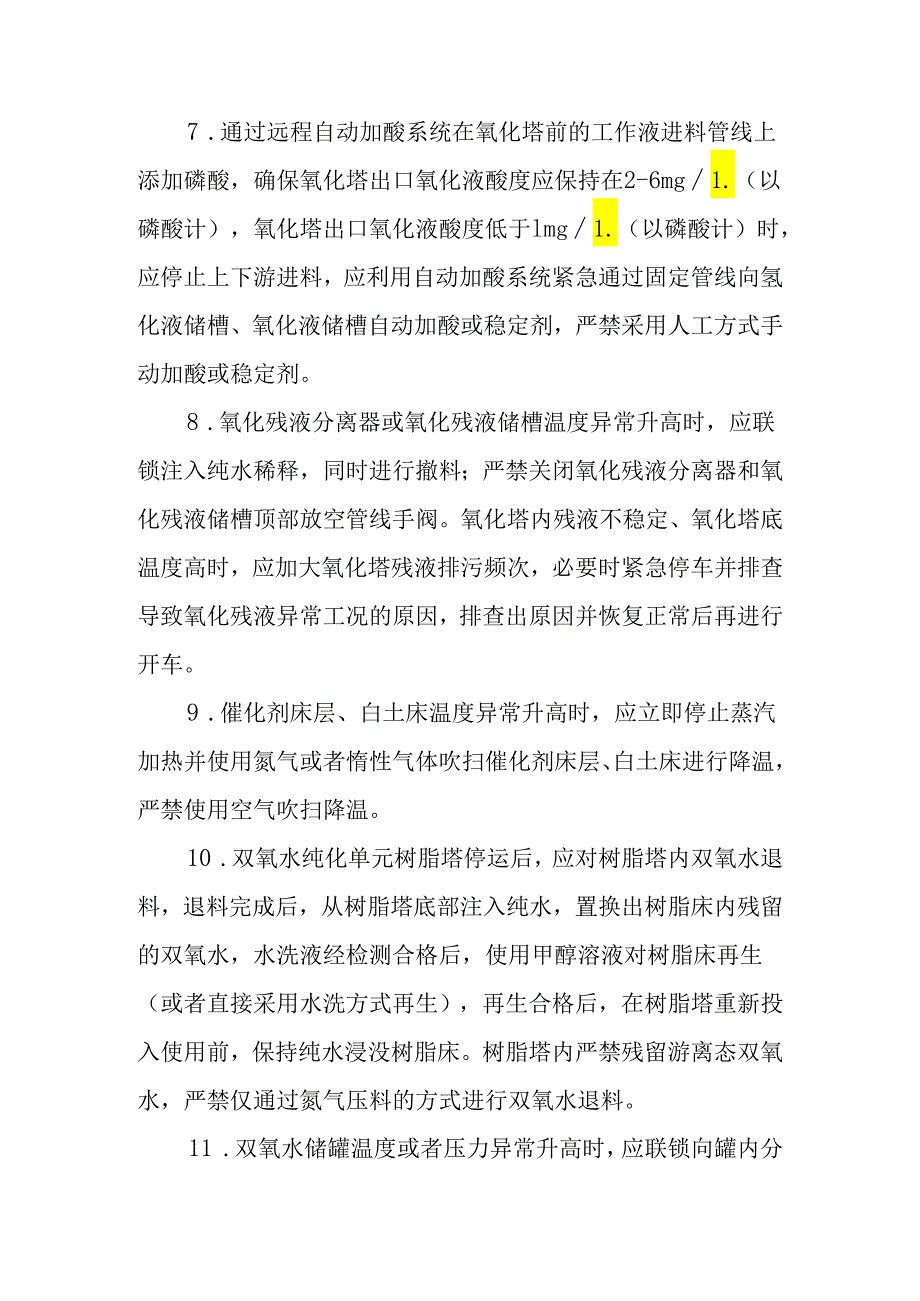 7．通过远程自动加酸系统在氧化塔前的工作液进料管线上添加磷酸，确保氧化塔出口氧化液酸度应保持在2-6mg／1.（以磷酸计），氧化塔出口氧化液酸度低于1mg／1.（以磷酸计）时，应停止上下游进料，应利用自动加酸系统紧急通过固定管线向氢化液储槽、氧化液储槽自动加酸或稳定剂，严禁采用人工方式手动加酸或稳定剂。

8．氧化残液分离器或氧化残液储槽温度异常升高时，应联锁注入纯水稀释，同时进行撤料；严禁关闭氧化残液分离器和氧化残液储槽顶部放空管线手阀。氧化塔内残液不稳定、氧化塔底温度高时，应加大氧化塔残液排污频次，必要时紧急停车并排查导致氧化残液异常工况的原因，排查出原因并恢复正常后再进行开车。

9．催化剂床层、白土床温度异常升高时，应立即停止蒸汽加热并使用氮气或者惰性气体吹扫催化剂床层、白土床进行降温，严禁使用空气吹扫降温。

10．双氧水纯化单元树脂塔停运后，应对树脂塔内双氧水退料，退料完成后，从树脂塔底部注入纯水，置换出树脂床内残留的双氧水，水洗液经检测合格后，使用甲醇溶液对树脂床再生（或者直接采用水洗方式再生），再生合格后，在树脂塔重新投入使用前，保持纯水浸没树脂床。树脂塔内严禁残留游离态双氧水，严禁仅通过氮气压料的方式进行双氧水退料。

11．双氧水储罐温度或者压力异常升高时，应联锁向罐内分